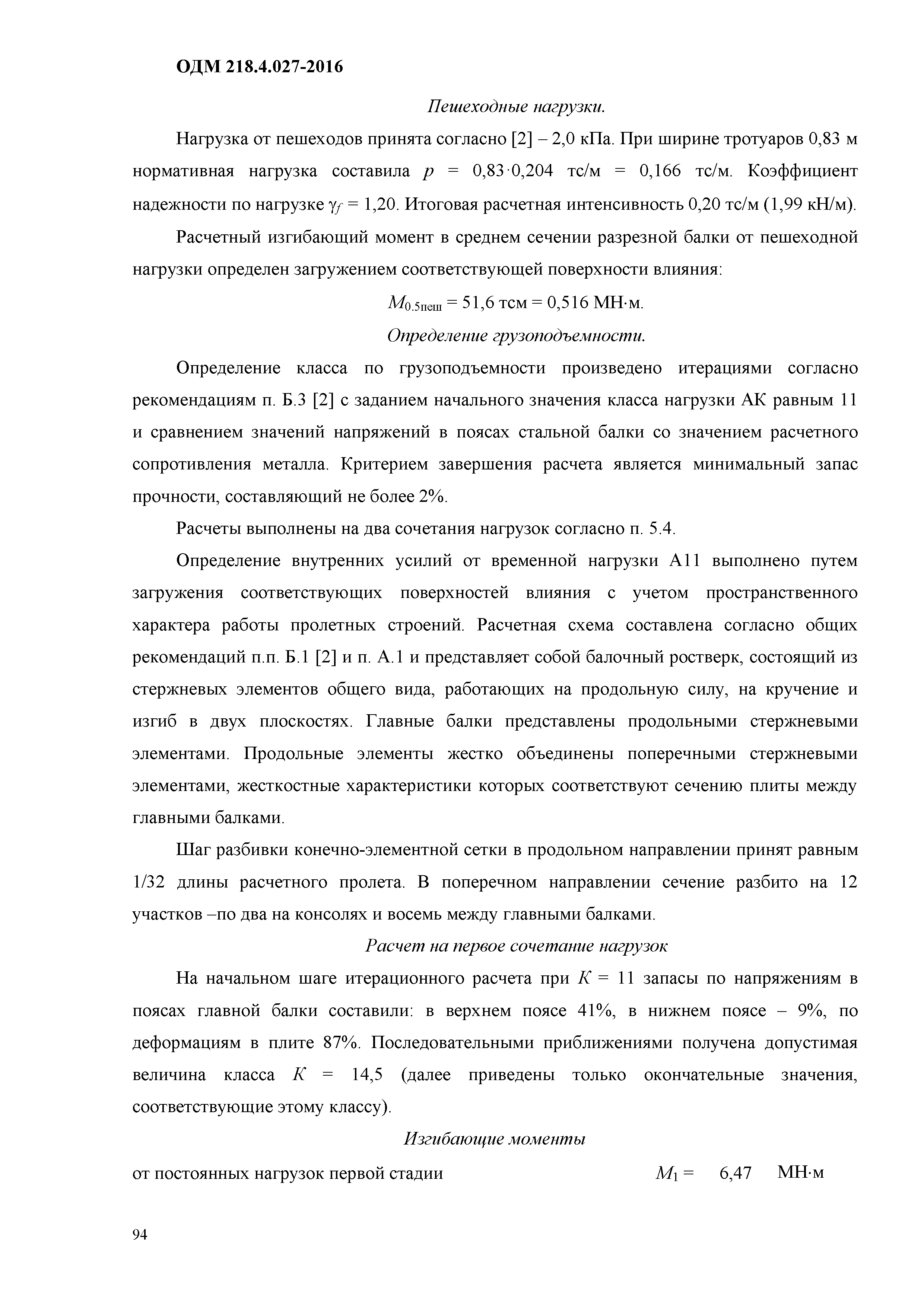 ОДМ 218.4.027-2016

Пешеходные нагрузки.

Нагрузка от пешеходов принята согласно [2] – 2,0 кПа. При ширине тротуаров 0,83 м нормативная нагрузка составила $p$ = 0,83·0,204 тс/м = 0,166 тс/м. Коэффициент надежности по нагрузке $\gamma_f$ = 1,20. Итоговая расчетная интенсивность 0,20 тс/м (1,99 кН/м).

Расчетный изгибающий момент в среднем сечении разрезной балки от пешеходной нагрузки определен загружением соответствующей поверхности влияния:

$M_{0.5пеш}$ = 51,6 тсм = 0,516 МН·м.

Определение грузоподъемности.

Определение класса по грузоподъемности произведено итерациями согласно рекомендациям п. Б.3 [2] с заданием начального значения класса нагрузки АК равным 11 и сравнением значений напряжений в поясах стальной балки со значением расчетного сопротивления металла. Критерием завершения расчета является минимальный запас прочности, составляющий не более 2%.

Расчеты выполнены на два сочетания нагрузок согласно п. 5.4.

Определение внутренних усилий от временной нагрузки А11 выполнено путем загружения соответствующих поверхностей влияния с учетом пространственного характера работы пролетных строений. Расчетная схема составлена согласно общих рекомендаций п.п. Б.1 [2] и п. А.1 и представляет собой балочный ростверк, состоящий из стержневых элементов общего вида, работающих на продольную силу, на кручение и изгиб в двух плоскостях. Главные балки представлены продольными стержневыми элементами. Продольные элементы жестко объединены поперечными стержневыми элементами, жесткостные характеристики которых соответствуют сечению плиты между главными балками.

Шаг разбивки конечно-элементной сетки в продольном направлении принят равным 1/32 длины расчетного пролета. В поперечном направлении сечение разбито на 12 участков –по два на консолях и восемь между главными балками.

Расчет на первое сочетание нагрузок

На начальном шаге итерационного расчета при $K$ = 11 запасы по напряжениям в поясах главной балки составили: в верхнем поясе 41%, в нижнем поясе – 9%, по деформациям в плите 87%. Последовательными приближениями получена допустимая величина класса $K$ = 14,5 (далее приведены только окончательные значения, соответствующие этому классу).

Изгибающие моменты

от постоянных нагрузок первой стадии $M_1$ = 6,47 МН·м

94